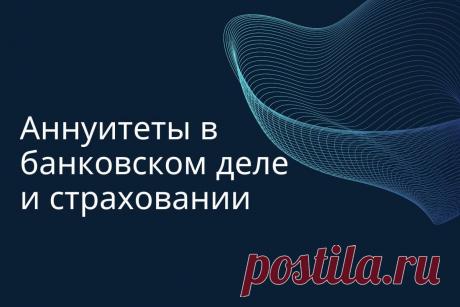 Аннуитеты в банковском деле и страховании

postila.ru